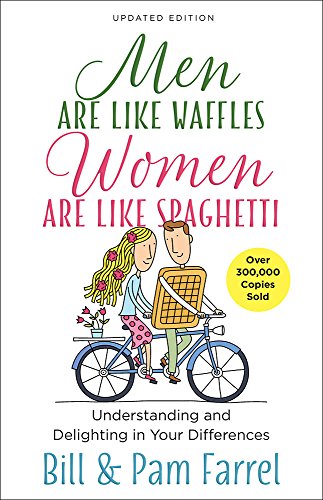 UPDATED EDITION

Men
ARE LIKE WAFFLES
Women
ARE LIKE SPAGHETTI

Over 300,000 Copies Sold

Understanding and Delighting in Your Differences

Bill & Pam Farrel